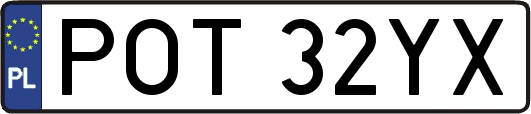 PL
POT 32YX